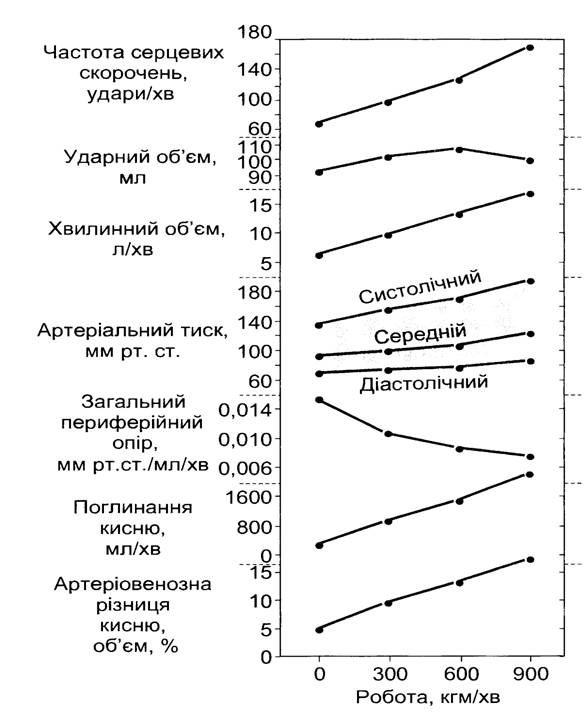 Частота серцевих скорочень, удари/хв
180
140
100
60

Ударний об'єм, мл
110
100
90

Хвилинний об'єм, л/хв
15
10
5

Артеріальний тиск, мм рт. ст.
180
140
100
60
Систолічний
Середній
Діастолічний

Загальний периферійний опір, мм рт.ст./мл/хв
0,014
0,010
0,006

Поглинання кисню, мл/хв
1600
800
0

Артеріовенозна різниця кисню, об'єм, %
15
10
5
0

0 300 600 900
Робота, кгм/хв